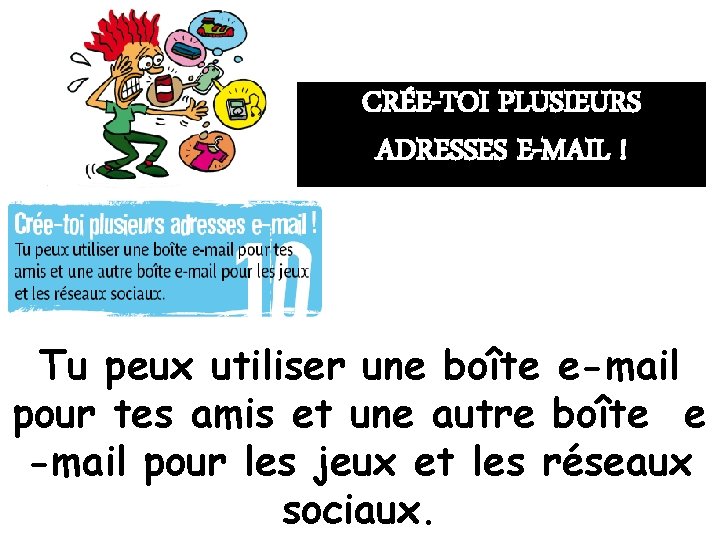 CRÉE-TOI PLUSIEURS ADRESSES E-MAIL !

Crée-toi plusieurs adresses e-mail !
Tu peux utiliser une boîte e-mail pour tes amis et une autre boîte e-mail pour les jeux et les réseaux sociaux.
10

Tu peux utiliser une boîte e-mail pour tes amis et une autre boîte e -mail pour les jeux et les réseaux sociaux.